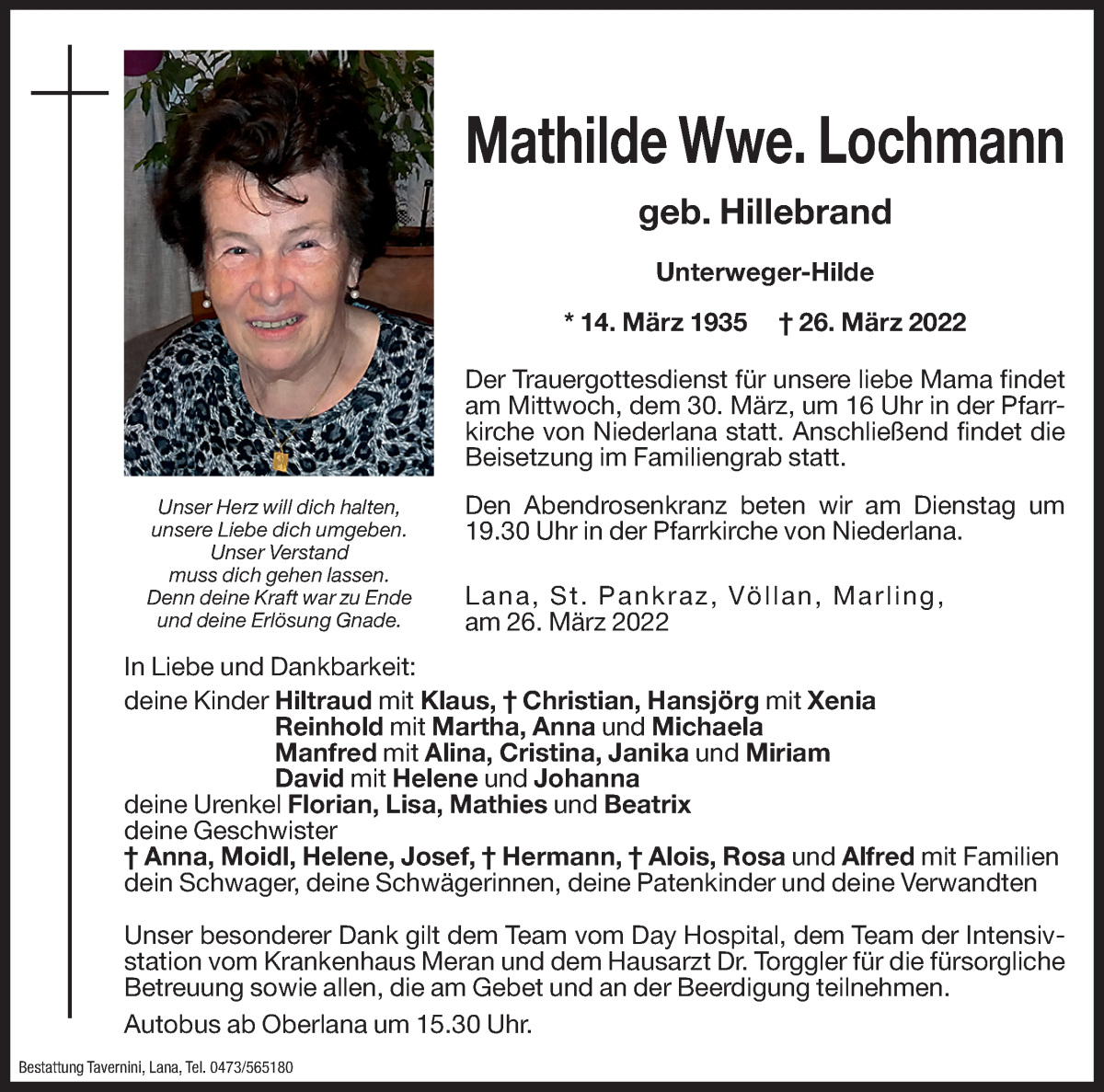 Mathilde Wwe. Lochmann

geb. Hillebrand

Unterweger-Hilde

* 14. März 1935 † 26. März 2022

Der Trauergottesdienst für unsere liebe Mama findet am Mittwoch, dem 30. März, um 16 Uhr in der Pfarrkirche von Niederlana statt. Anschließend findet die Beisetzung im Familiengrab statt.

Den Abendrosenkranz beten wir am Dienstag um 19.30 Uhr in der Pfarrkirche von Niederlana.

Lana, St. Pankraz, Völlan, Marling, am 26. März 2022

Unser Herz will dich halten, unsere Liebe dich umgeben. Unser Verstand muss dich gehen lassen. Denn deine Kraft war zu Ende und deine Erlösung Gnade.

In Liebe und Dankbarkeit:
deine Kinder Hiltraud mit Klaus, † Christian, Hansjörg mit Xenia
Reinhold mit Martha, Anna und Michaela
Manfred mit Alina, Cristina, Janika und Miriam
David mit Helene und Johanna
deine Urenkel Florian, Lisa, Mathies und Beatrix
deine Geschwister
† Anna, Moidl, Helene, Josef, † Hermann, † Alois, Rosa und Alfred mit Familien
dein Schwager, deine Schwägerinnen, deine Patenkinder und deine Verwandten

Unser besonderer Dank gilt dem Team vom Day Hospital, dem Team der Intensivstation vom Krankenhaus Meran und dem Hausarzt Dr. Torggler für die fürsorgliche Betreuung sowie allen, die am Gebet und an der Beerdigung teilnehmen.
Autobus ab Oberlana um 15.30 Uhr.

Bestattung Tavernini, Lana, Tel. 0473/565180